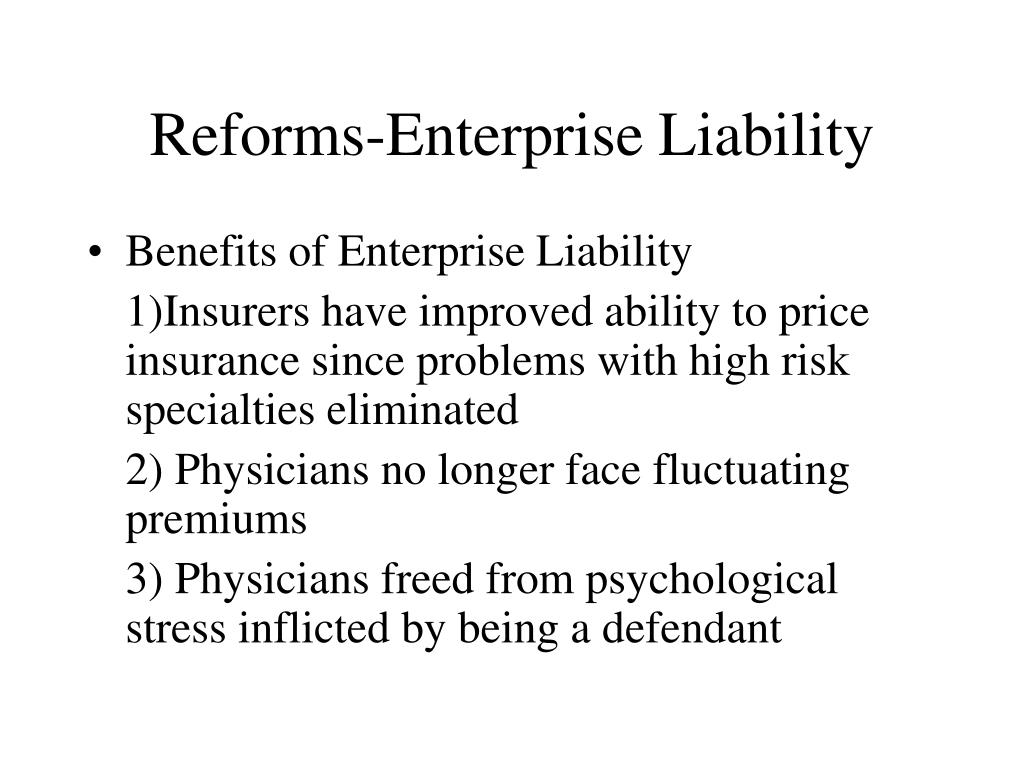 Reforms-Enterprise Liability

• Benefits of Enterprise Liability

1)Insurers have improved ability to price insurance since problems with high risk specialties eliminated

2) Physicians no longer face fluctuating premiums

3) Physicians freed from psychological stress inflicted by being a defendant